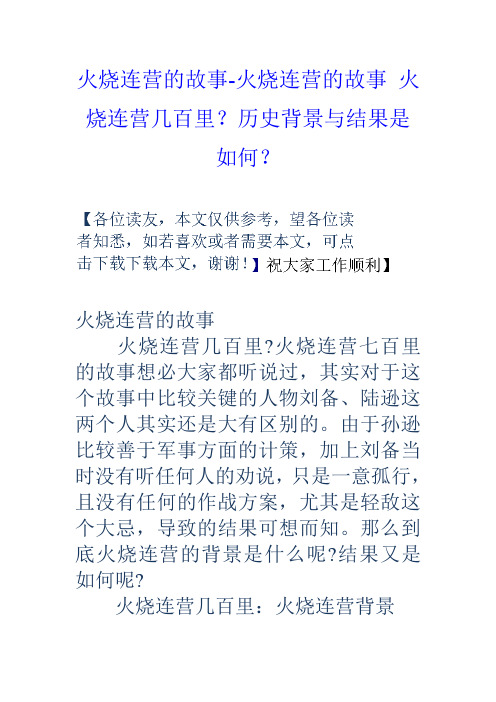 火烧连营的故事-火烧连营的故事 火烧连营几百里？历史背景与结果是如何？

【各位读友，本文仅供参考，望各位读者知悉，如若喜欢或者需要本文，可点击下载下载本文，谢谢！】祝大家工作顺利】

火烧连营的故事

火烧连营几百里?火烧连营七百里的故事想必大家都听说过，其实对于这个故事中比较关键的人物刘备、陆逊这两个人其实还是大有区别的。由于孙逊比较善于军事方面的计策，加上刘备当时没有听任何人的劝说，只是一意孤行，且没有任何的作战方案，尤其是轻敌这个大忌，导致的结果可想而知。那么到底火烧连营的背景是什么呢?结果又是如何呢?

火烧连营几百里：火烧连营背景